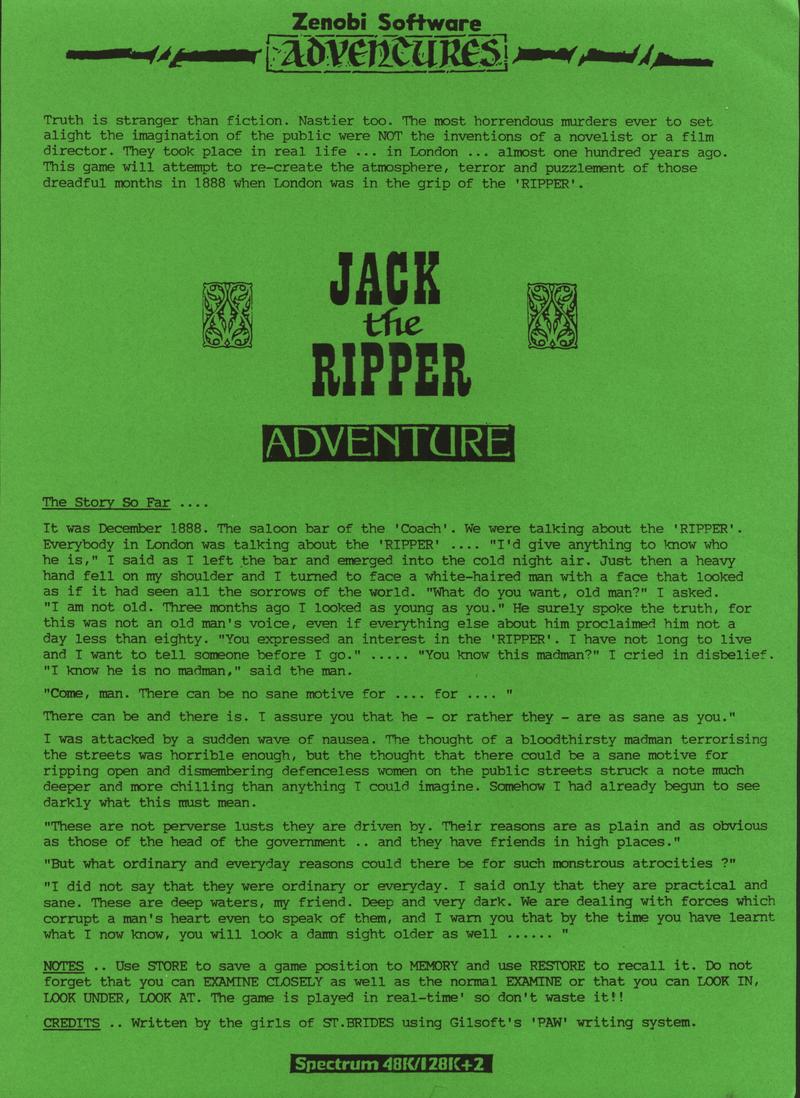 Zenobi Software
ADVENTURES

Truth is stranger than fiction. Nastier too. The most horrendous murders ever to set alight the imagination of the public were NOT the inventions of a novelist or a film director. They took place in real life ... in London ... almost one hundred years ago. This game will attempt to re-create the atmosphere, terror and puzzlement of those dreadful months in 1888 when London was in the grip of the 'RIPPER'.

JACK the RIPPER

ADVENTURE

The Story So Far ....

It was December 1888. The saloon bar of the 'Coach'. We were talking about the 'RIPPER'. Everybody in London was talking about the 'RIPPER' .... "I'd give anything to know who he is," I said as I left the bar and emerged into the cold night air. Just then a heavy hand fell on my shoulder and I turned to face a white-haired man with a face that looked as if it had seen all the sorrows of the world. "What do you want, old man?" I asked. "I am not old. Three months ago I looked as young as you." He surely spoke the truth, for this was not an old man's voice, even if everything else about him proclaimed him not a day less than eighty. "You expressed an interest in the 'RIPPER'. I have not long to live and I want to tell someone before I go." ..... "You know this madman?" I cried in disbelief. "I know he is no madman," said the man.

"Come, man. There can be no sane motive for .... for .... "

There can be and there is. I assure you that he - or rather they - are as sane as you."

I was attacked by a sudden wave of nausea. The thought of a bloodthirsty madman terrorising the streets was horrible enough, but the thought that there could be a sane motive for ripping open and dismembering defenceless women on the public streets struck a note much deeper and more chilling than anything I could imagine. Somehow I had already begun to see darkly what this must mean.

"These are not perverse lusts they are driven by. Their reasons are as plain and as obvious as those of the head of the government .. and they have friends in high places."

"But what ordinary and everyday reasons could there be for such monstrous atrocities ?"

"I did not say that they were ordinary or everyday. I said only that they are practical and sane. These are deep waters, my friend. Deep and very dark. We are dealing with forces which corrupt a man's heart even to speak of them, and I warn you that by the time you have learnt what I now know, you will look a damn sight older as well ...... "

NOTES .. Use STORE to save a game position to MEMORY and use RESTORE to recall it. Do not forget that you can EXAMINE CLOSELY as well as the normal EXAMINE or that you can LOOK IN, LOOK UNDER, LOOK AT. The game is played in real-time' so don't waste it!!

CREDITS .. Written by the girls of ST.BRIDES using Gilsoft's 'PAW' writing system.

Spectrum 48K/128K+2